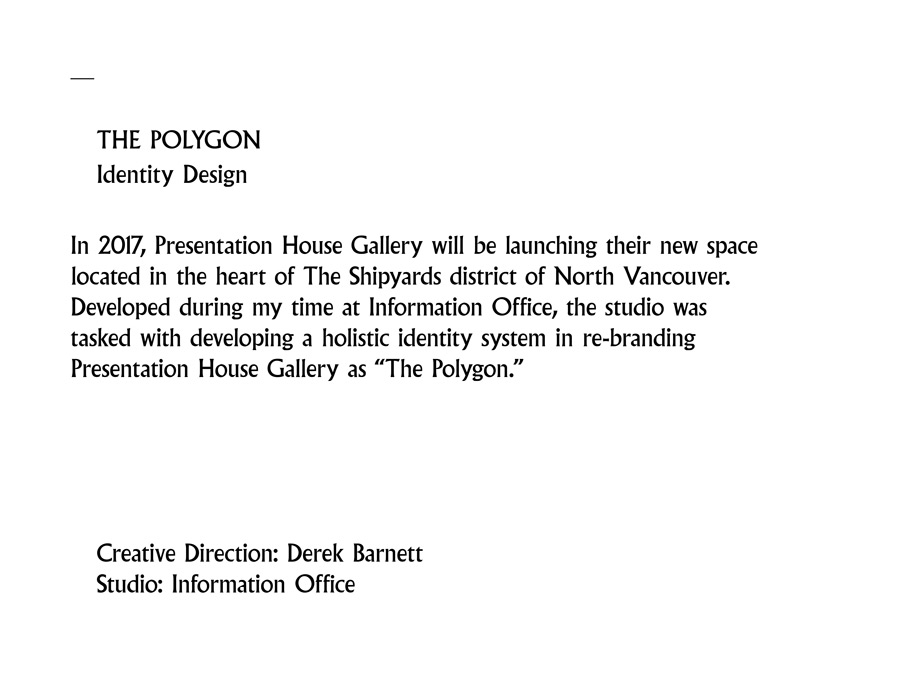 —

THE POLYGON
Identity Design

In 2017, Presentation House Gallery will be launching their new space located in the heart of The Shipyards district of North Vancouver. Developed during my time at Information Office, the studio was tasked with developing a holistic identity system in re-branding Presentation House Gallery as "The Polygon."

Creative Direction: Derek Barnett
Studio: Information Office